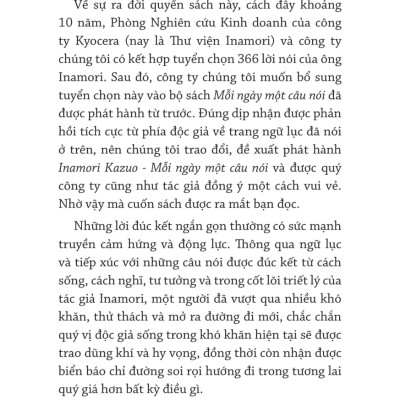 Về sự ra đời quyển sách này, cách đây khoảng 10 năm, Phòng Nghiên cứu Kinh doanh của công ty Kyocera (nay là Thư viện Inamori) và công ty chúng tôi có kết hợp tuyển chọn 366 lời nói của ông Inamori. Sau đó, công ty chúng tôi muốn bổ sung tuyển chọn này vào bộ sách Mỗi ngày một câu nói đã được phát hành từ trước. Đúng dịp nhận được phản hồi tích cực từ phía độc giả về trang ngữ lục đã nói ở trên, nên chúng tôi trao đổi, đề xuất phát hành Inamori Kazuo - Mỗi ngày một câu nói và được quý công ty cũng như tác giả đồng ý một cách vui vẻ. Nhờ vậy mà cuốn sách được ra mắt bạn đọc.

Những lời đúc kết ngắn gọn thường có sức mạnh truyền cảm hứng và động lực. Thông qua ngữ lục và tiếp xúc với những câu nói được đúc kết từ cách sống, cách nghĩ, tư tưởng và trong cốt lõi triết lý của tác giả Inamori, một người đã vượt qua nhiều khó khăn, thử thách và mở ra đường đi mới, chắc chắn quý vị độc giả sống trong khó khăn hiện tại sẽ được trao dũng khí và hy vọng, đồng thời còn nhận được biển báo chỉ đường soi rọi hướng đi trong tương lai quý giá hơn bất kỳ điều gì.